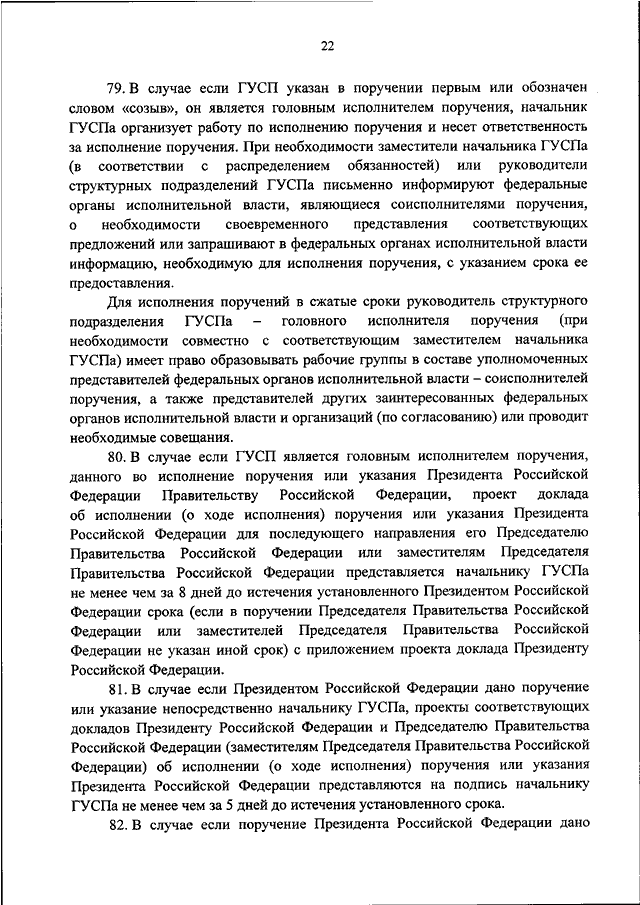 22

79. В случае если ГУСП указан в поручении первым или обозначен словом «созыв», он является головным исполнителем поручения, начальник ГУСПа организует работу по исполнению поручения и несет ответственность за исполнение поручения. При необходимости заместители начальника ГУСПа (в соответствии с распределением обязанностей) или руководители структурных подразделений ГУСПа письменно информируют федеральные органы исполнительной власти, являющиеся соисполнителями поручения, о необходимости своевременного представления соответствующих предложений или запрашивают в федеральных органах исполнительной власти информацию, необходимую для исполнения поручения, с указанием срока ее предоставления.

Для исполнения поручений в сжатые сроки руководитель структурного подразделения ГУСПа – головного исполнителя поручения (при необходимости совместно с соответствующим заместителем начальника ГУСПа) имеет право образовывать рабочие группы в составе уполномоченных представителей федеральных органов исполнительной власти – соисполнителей поручения, а также представителей других заинтересованных федеральных органов исполнительной власти и организаций (по согласованию) или проводит необходимые совещания.

80. В случае если ГУСП является головным исполнителем поручения, данного во исполнение поручения или указания Президента Российской Федерации Правительству Российской Федерации, проект доклада об исполнении (о ходе исполнения) поручения или указания Президента Российской Федерации для последующего направления его Председателю Правительства Российской Федерации или заместителям Председателя Правительства Российской Федерации представляется начальнику ГУСПа не менее чем за 8 дней до истечения установленного Президентом Российской Федерации срока (если в поручении Председателя Правительства Российской Федерации или заместителей Председателя Правительства Российской Федерации не указан иной срок) с приложением проекта доклада Президенту Российской Федерации.

81. В случае если Президентом Российской Федерации дано поручение или указание непосредственно начальнику ГУСПа, проекты соответствующих докладов Президенту Российской Федерации и Председателю Правительства Российской Федерации (заместителям Председателя Правительства Российской Федерации) об исполнении (о ходе исполнения) поручения или указания Президента Российской Федерации представляются на подпись начальнику ГУСПа не менее чем за 5 дней до истечения установленного срока.

82. В случае если поручение Президента Российской Федерации дано